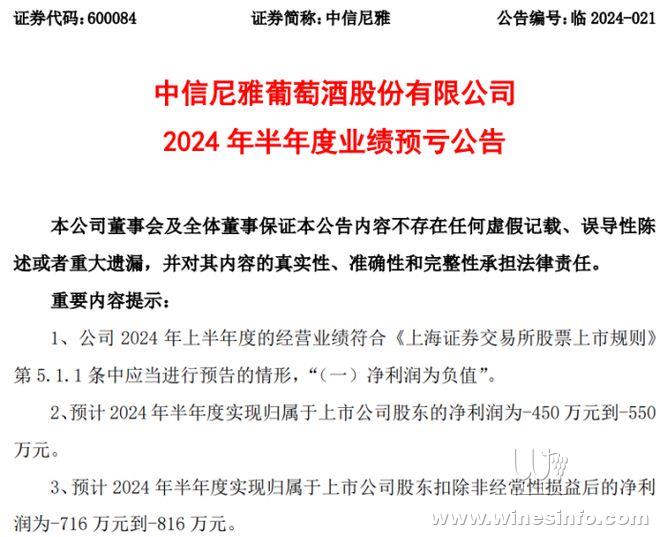 证券代码：600084　　　　　证券简称：中信尼雅　　　　　公告编号：临 2024-021

中信尼雅葡萄酒股份有限公司
2024 年半年度业绩预亏公告

本公司董事会及全体董事保证本公告内容不存在任何虚假记载、误导性陈述或者重大遗漏，并对其内容的真实性、准确性和完整性承担法律责任。

重要内容提示：

1、公司 2024 年上半年度的经营业绩符合《上海证券交易所股票上市规则》第 5.1.1 条中应当进行预告的情形，“（一）净利润为负值”。

2、预计 2024 年半年度实现归属于上市公司股东的净利润为-450 万元到-550 万元。

3、预计 2024 年半年度实现归属于上市公司股东扣除非经常性损益后的净利润为-716 万元到-816 万元。

www.winesinfo.com